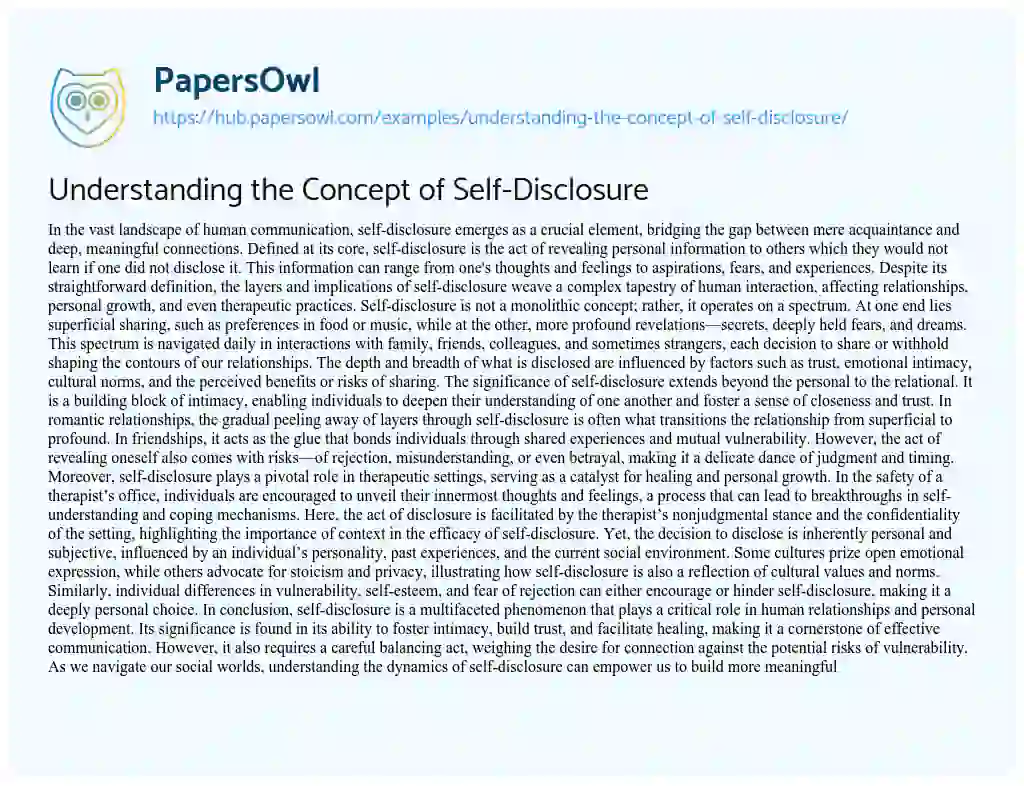 PapersOwl
https://hub.papersowl.com/examples/understanding-the-concept-of-self-disclosure/

Understanding the Concept of Self-Disclosure

In the vast landscape of human communication, self-disclosure emerges as a crucial element, bridging the gap between mere acquaintance and deep, meaningful connections. Defined at its core, self-disclosure is the act of revealing personal information to others which they would not learn if one did not disclose it. This information can range from one's thoughts and feelings to aspirations, fears, and experiences. Despite its straightforward definition, the layers and implications of self-disclosure weave a complex tapestry of human interaction, affecting relationships, personal growth, and even therapeutic practices. Self-disclosure is not a monolithic concept; rather, it operates on a spectrum. At one end lies superficial sharing, such as preferences in food or music, while at the other, more profound revelations—secrets, deeply held fears, and dreams. This spectrum is navigated daily in interactions with family, friends, colleagues, and sometimes strangers, each decision to share or withhold shaping the contours of our relationships. The depth and breadth of what is disclosed are influenced by factors such as trust, emotional intimacy, cultural norms, and the perceived benefits or risks of sharing. The significance of self-disclosure extends beyond the personal to the relational. It is a building block of intimacy, enabling individuals to deepen their understanding of one another and foster a sense of closeness and trust. In romantic relationships, the gradual peeling away of layers through self-disclosure is often what transitions the relationship from superficial to profound. In friendships, it acts as the glue that bonds individuals through shared experiences and mutual vulnerability. However, the act of revealing oneself also comes with risks—of rejection, misunderstanding, or even betrayal, making it a delicate dance of judgment and timing. Moreover, self-disclosure plays a pivotal role in therapeutic settings, serving as a catalyst for healing and personal growth. In the safety of a therapist's office, individuals are encouraged to unveil their innermost thoughts and feelings, a process that can lead to breakthroughs in self-understanding and coping mechanisms. Here, the act of disclosure is facilitated by the therapist's nonjudgmental stance and the confidentiality of the setting, highlighting the importance of context in the efficacy of self-disclosure. Yet, the decision to disclose is inherently personal and subjective, influenced by an individual's personality, past experiences, and the current social environment. Some cultures prize open emotional expression, while others advocate for stoicism and privacy, illustrating how self-disclosure is also a reflection of cultural values and norms. Similarly, individual differences in vulnerability, self-esteem, and fear of rejection can either encourage or hinder self-disclosure, making it a deeply personal choice. In conclusion, self-disclosure is a multifaceted phenomenon that plays a critical role in human relationships and personal development. Its significance is found in its ability to foster intimacy, build trust, and facilitate healing, making it a cornerstone of effective communication. However, it also requires a careful balancing act, weighing the desire for connection against the potential risks of vulnerability. As we navigate our social worlds, understanding the dynamics of self-disclosure can empower us to build more meaningful